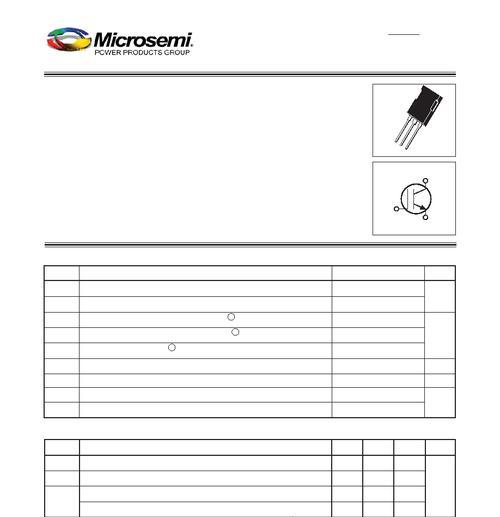 Microsemi.
POWER PRODUCTS GROUP